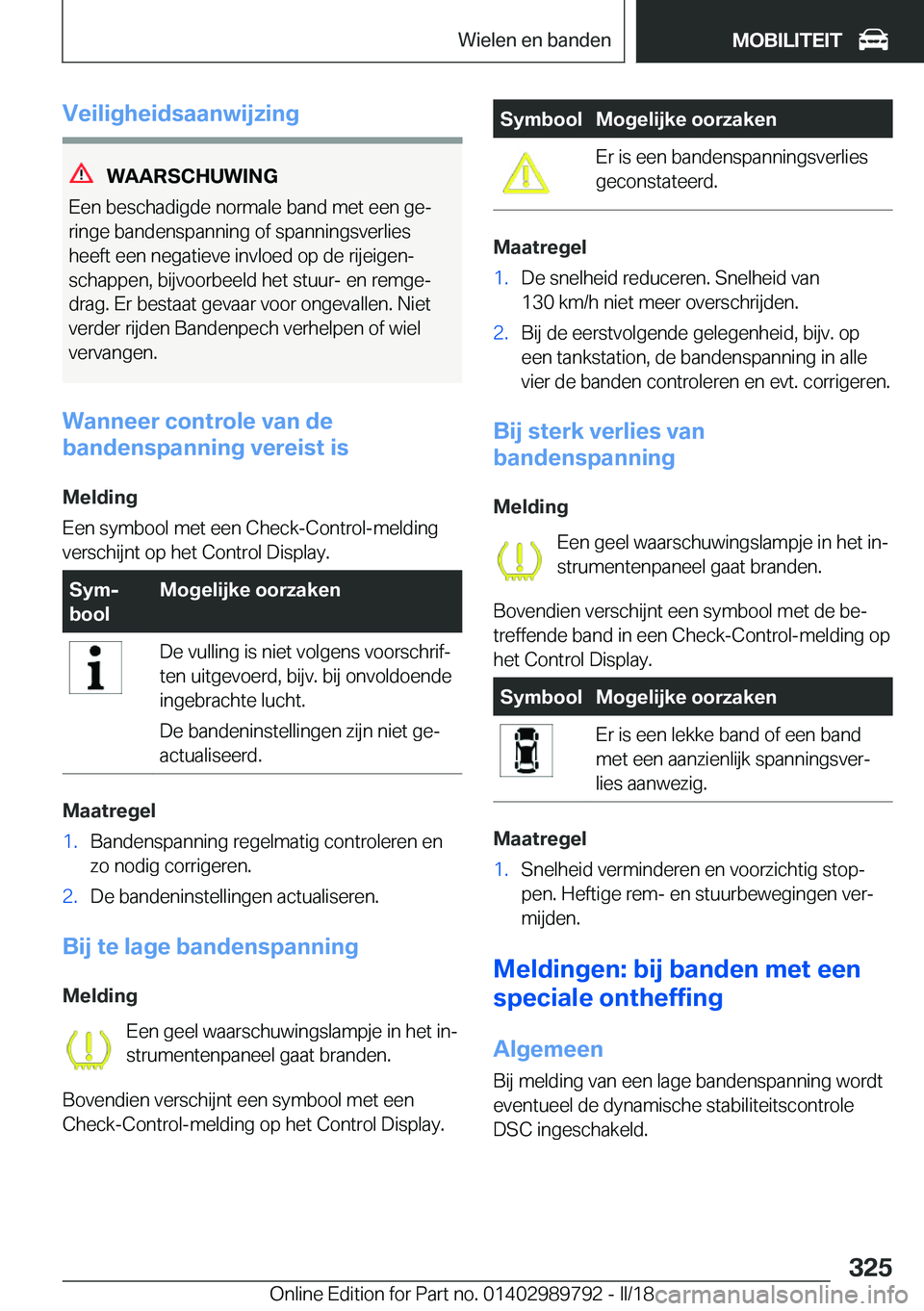 Wielen en banden

MOBILITEIT

Veiligheidsaanwijzing

WAARSCHUWING

Een beschadigde normale band met een geringe bandenspanning of spanningsverlies heeft een negatieve invloed op de rijeigenschappen, bijvoorbeeld het stuur- en remgedrag. Er bestaat gevaar voor ongevallen. Niet verder rijden Bandenpech verhelpen of wiel vervangen.

Wanneer controle van de bandenspanning vereist is

Melding

Een symbool met een Check-Control-melding verschijnt op het Control Display.

| Symbool | Mogelijke oorzaken |
|---|---|
| | De vulling is niet volgens voorschriften uitgevoerd, bijv. bij onvoldoende ingebrachte lucht. De bandeninstellingen zijn niet geactualiseerd. |

Maatregel

1. Bandenspanning regelmatig controleren en zo nodig corrigeren.

2. De bandeninstellingen actualiseren.

Bij te lage bandenspanning

Melding

Een geel waarschuwingslampje in het instrumentenpaneel gaat branden.

Bovendien verschijnt een symbool met een Check-Control-melding op het Control Display.

| Symbool | Mogelijke oorzaken |
|---|---|
| | Er is een bandenspanningsverlies geconstateerd. |

Maatregel

1. De snelheid reduceren. Snelheid van 130 km/h niet meer overschrijden.

2. Bij de eerstvolgende gelegenheid, bijv. op een tankstation, de bandenspanning in alle vier de banden controleren en evt. corrigeren.

Bij sterk verlies van bandenspanning

Melding

Een geel waarschuwingslampje in het instrumentenpaneel gaat branden.

Bovendien verschijnt een symbool met de betreffende band in een Check-Control-melding op het Control Display.

| Symbool | Mogelijke oorzaken |
|---|---|
| | Er is een lekke band of een band met een aanzienlijk spanningsverlies aanwezig. |

Maatregel

1. Snelheid verminderen en voorzichtig stoppen. Heftige rem- en stuurbewegingen vermijden.

Meldingen: bij banden met een speciale ontheffing

Algemeen

Bij melding van een lage bandenspanning wordt eventueel de dynamische stabiliteitscontrole DSC ingeschakeld.

325

Online Edition for Part no. 01402989792 - II/18

carmanualsonline.info